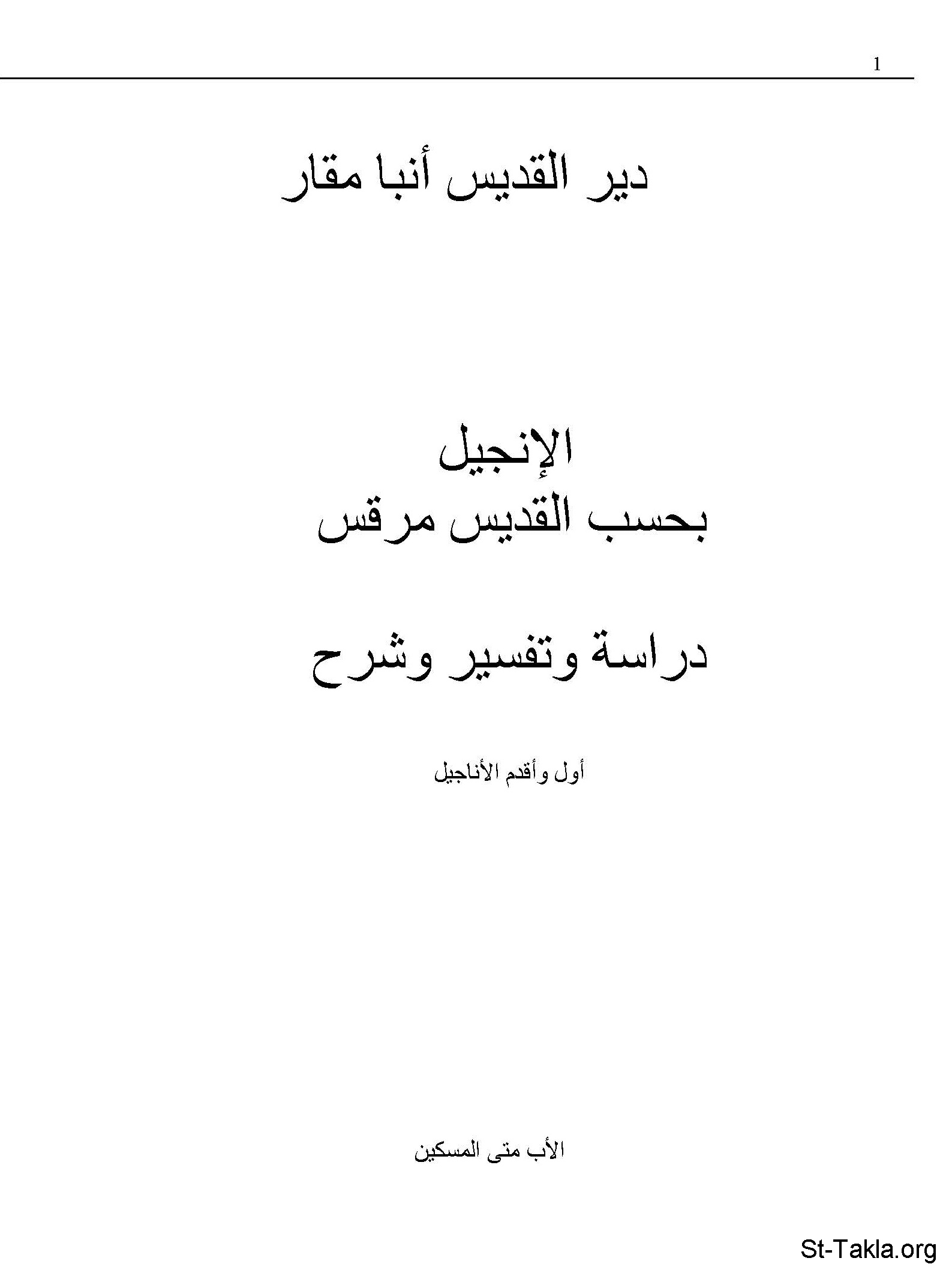 1

دير القديس أنبا مقار

الإنجيل
بحسب القديس مرقس

دراسة وتفسير وشرح

أول وأقدم الأناجيل

الأب متى المسكين

St-Takla.org